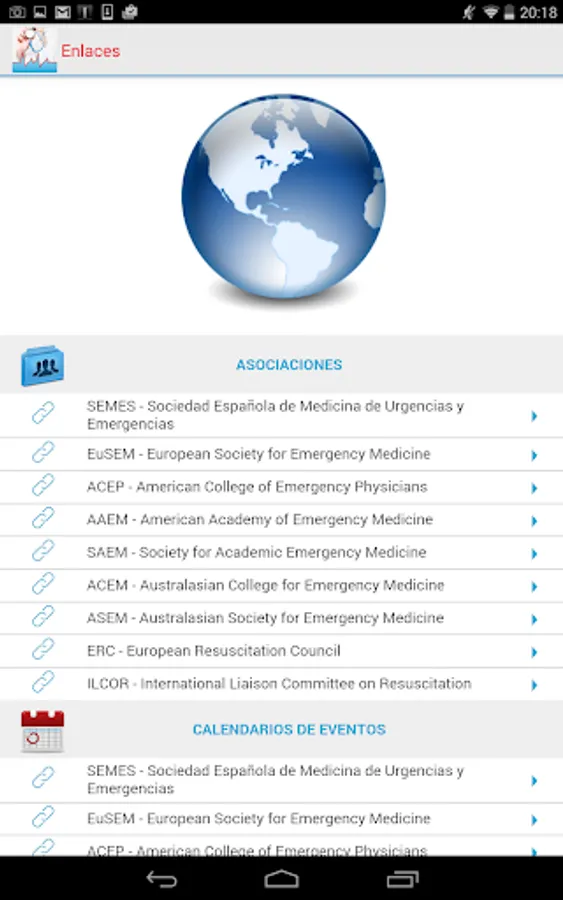 20:18

Enlaces

ASOCIACIONES

SEMES - Sociedad Española de Medicina de Urgencias y Emergencias

EuSEM - European Society for Emergency Medicine

ACEP - American College of Emergency Physicians

AAEM - American Academy of Emergency Medicine

SAEM - Society for Academic Emergency Medicine

ACEM - Australasian College for Emergency Medicine

ASEM - Australasian Society for Emergency Medicine

ERC - European Resuscitation Council

ILCOR - International Liaison Committee on Resuscitation

CALENDARIOS DE EVENTOS

SEMES - Sociedad Española de Medicina de Urgencias y Emergencias

EuSEM - European Society for Emergency Medicine

ACEP - American College of Emergency Physicians